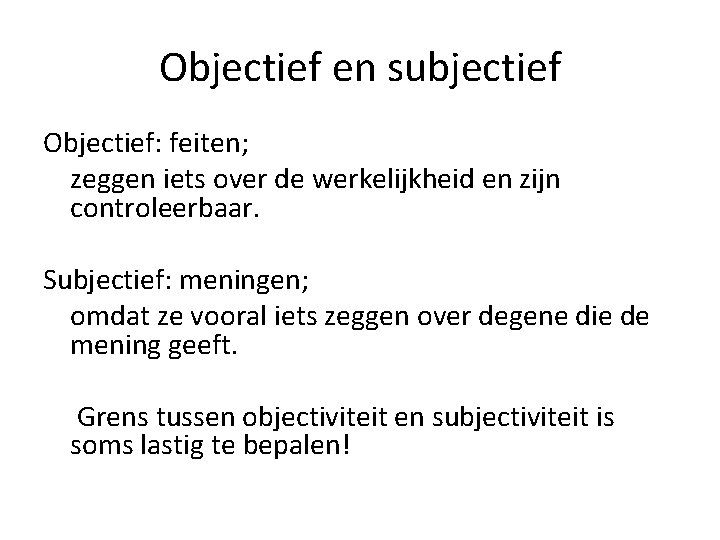 Objectief en subjectief

Objectief: feiten;
zeggen iets over de werkelijkheid en zijn controleerbaar.

Subjectief: meningen;
omdat ze vooral iets zeggen over degene die de mening geeft.

Grens tussen objectiviteit en subjectiviteit is soms lastig te bepalen!